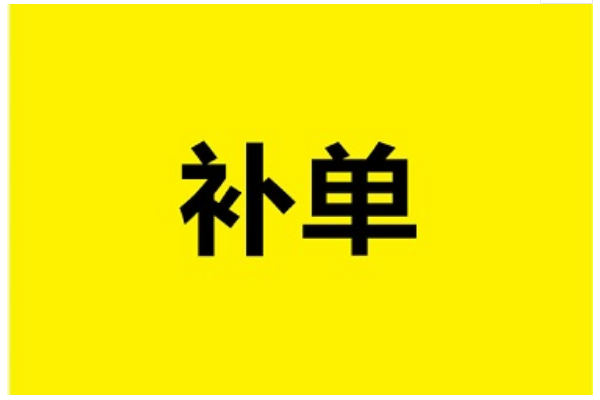 补单